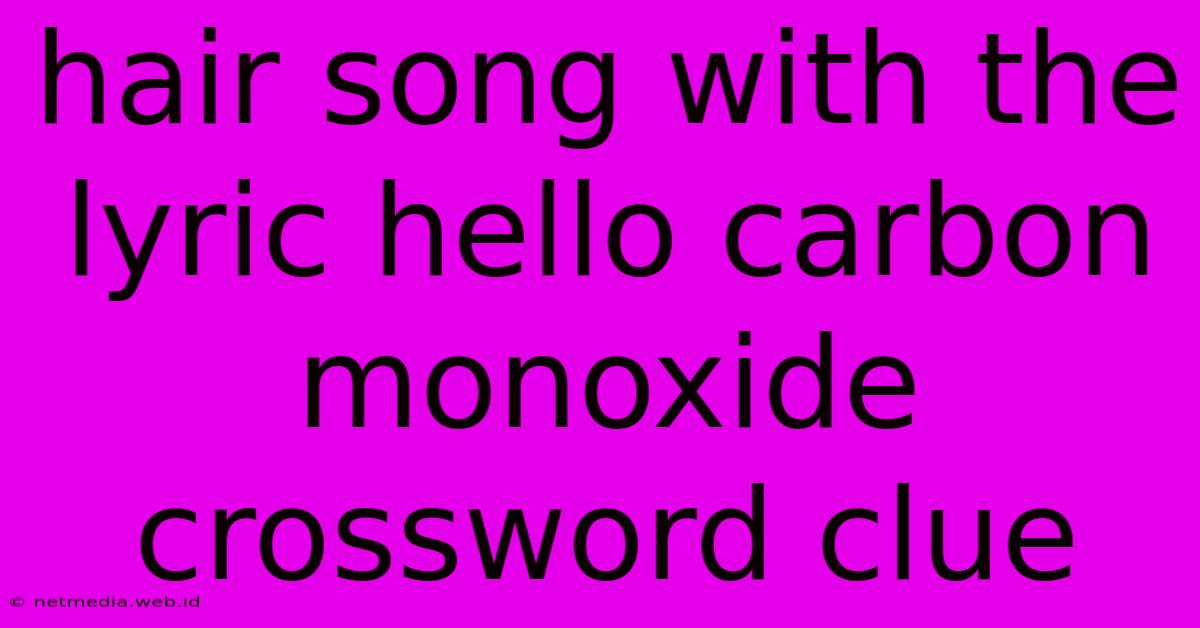 hair song with the lyric hello carbon monoxide crossword clue

© netmedia.web.id